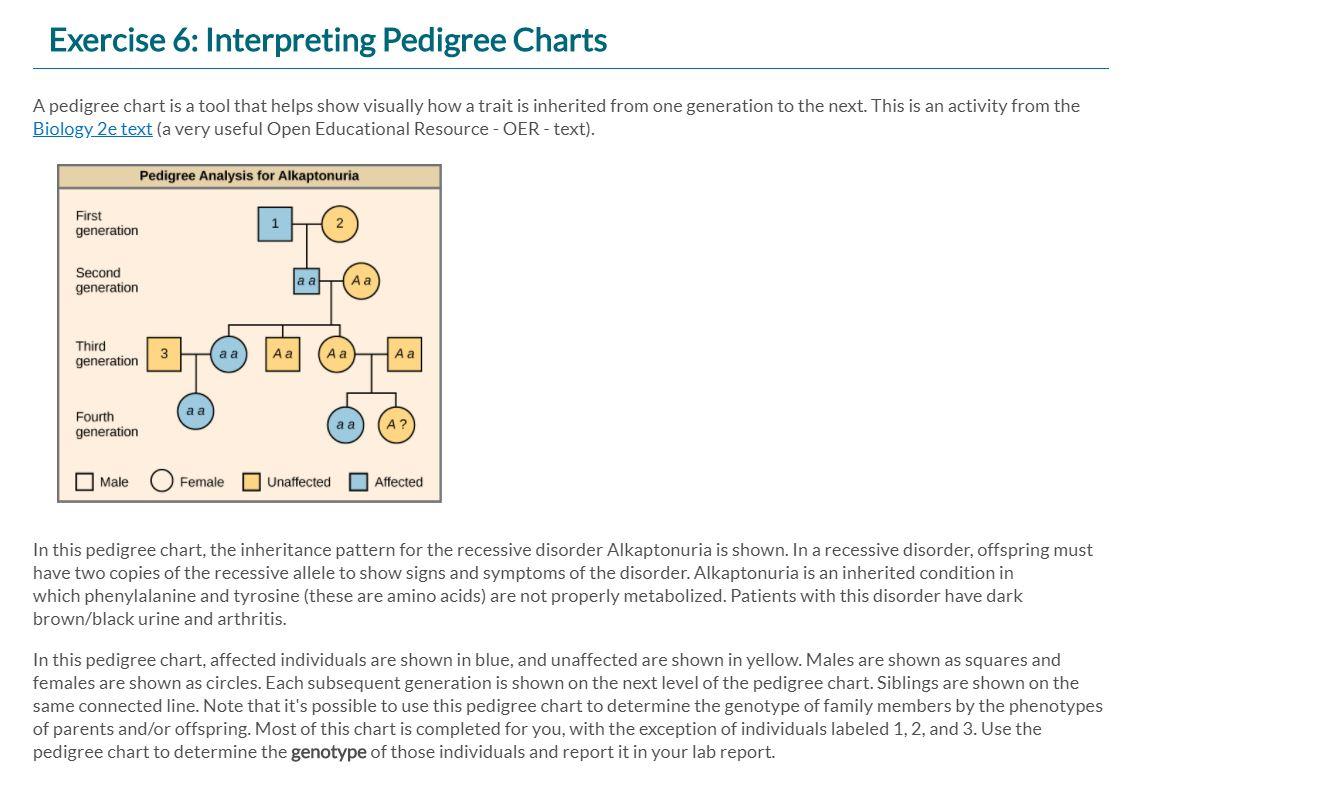 Exercise 6: Interpreting Pedigree Charts

A pedigree chart is a tool that helps show visually how a trait is inherited from one generation to the next. This is an activity from the Biology 2e text (a very useful Open Educational Resource - OER - text).

Pedigree Analysis for Alkaptonuria

First generation
1
2

Second generation
a a
A a

Third generation
3
a a
A a
A a
A a

Fourth generation
a a
a a
A ?

Male Female Unaffected Affected

In this pedigree chart, the inheritance pattern for the recessive disorder Alkaptonuria is shown. In a recessive disorder, offspring must have two copies of the recessive allele to show signs and symptoms of the disorder. Alkaptonuria is an inherited condition in which phenylalanine and tyrosine (these are amino acids) are not properly metabolized. Patients with this disorder have dark brown/black urine and arthritis.

In this pedigree chart, affected individuals are shown in blue, and unaffected are shown in yellow. Males are shown as squares and females are shown as circles. Each subsequent generation is shown on the next level of the pedigree chart. Siblings are shown on the same connected line. Note that it's possible to use this pedigree chart to determine the genotype of family members by the phenotypes of parents and/or offspring. Most of this chart is completed for you, with the exception of individuals labeled 1, 2, and 3. Use the pedigree chart to determine the genotype of those individuals and report it in your lab report.